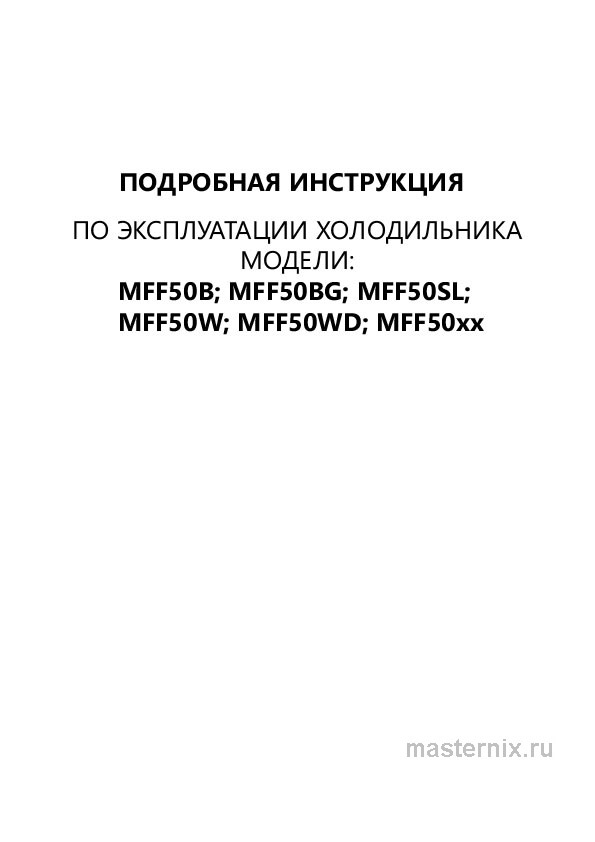 ПОДРОБНАЯ ИНСТРУКЦИЯ

ПО ЭКСПЛУАТАЦИИ ХОЛОДИЛЬНИКА
МОДЕЛИ:
MFF50B; MFF50BG; MFF50SL;
MFF50W; MFF50WD; MFF50xx

masternix.ru